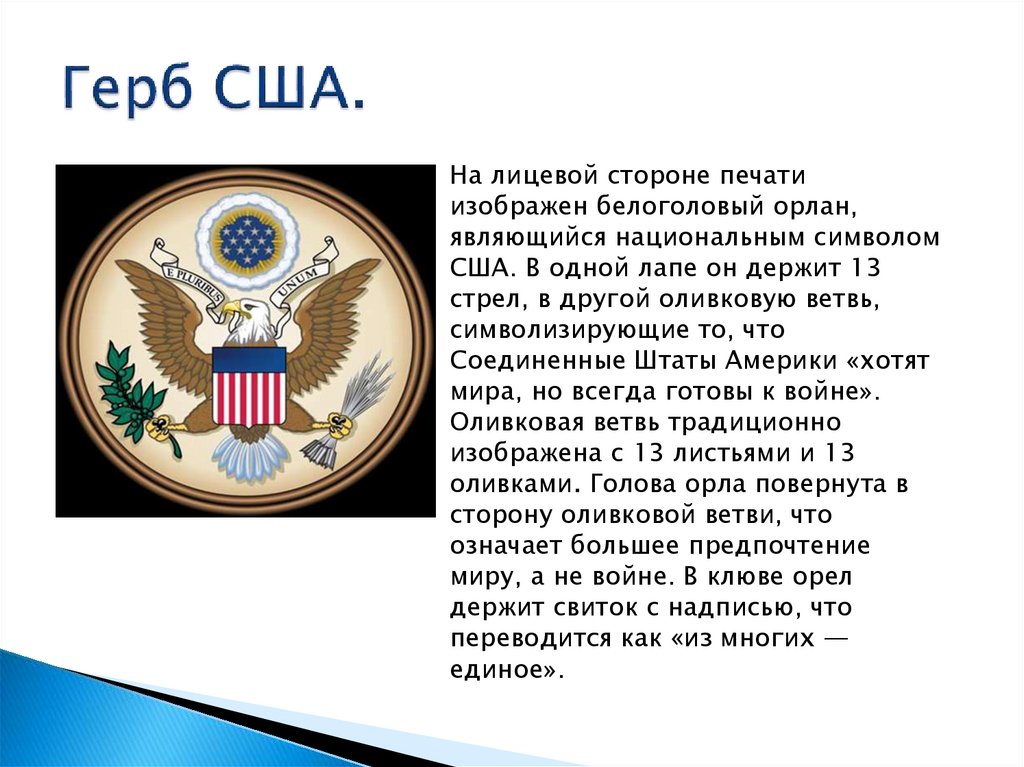 Герб США.

E PLURIBUS UNUM

На лицевой стороне печати изображен белоголовый орлан, являющийся национальным символом США. В одной лапе он держит 13 стрел, в другой оливковую ветвь, символизирующие то, что Соединенные Штаты Америки «хотят мира, но всегда готовы к войне». Оливковая ветвь традиционно изображена с 13 листьями и 13 оливками. Голова орла повернута в сторону оливковой ветви, что означает большее предпочтение миру, а не войне. В клюве орел держит свиток с надписью, что переводится как «из многих — единое».